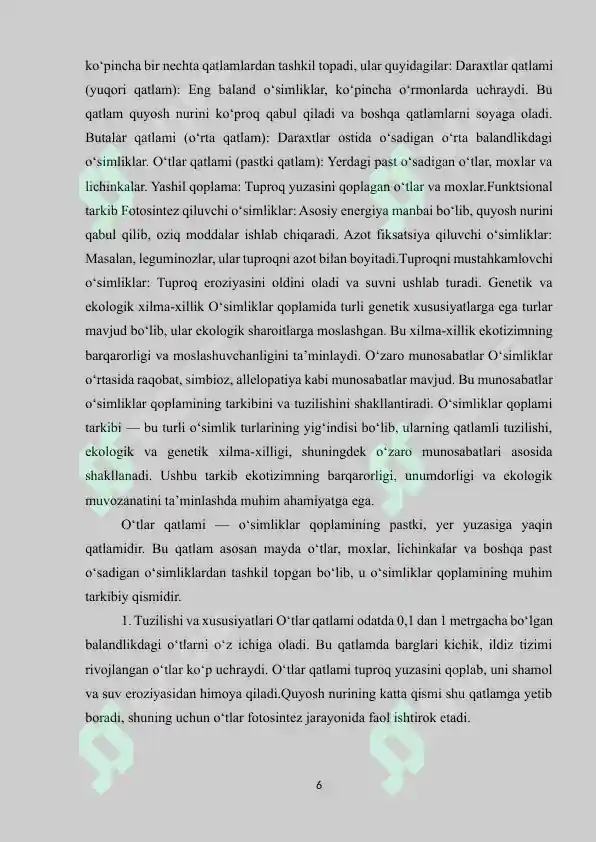 ko‘pincha bir nechta qatlamlardan tashkil topadi, ular quyidagilar: Daraxtlar qatlami (yuqori qatlam): Eng baland o‘simliklar, ko‘pincha o‘rmonlarda uchraydi. Bu qatlam quyosh nurini ko‘proq qabul qiladi va boshqa qatlamlarni soyaga oladi. Butalar qatlami (o‘rta qatlam): Daraxtlar ostida o‘sadigan o‘rta balandlikdagi o‘simliklar. O‘tlar qatlami (pastki qatlam): Yerdagi past o‘sadigan o‘tlar, moxlar va lichinkalar. Yashil qoplama: Tuproq yuzasini qoplagan o‘tlar va moxlar.Funktsional tarkib Fotosintez qiluvchi o‘simliklar: Asosiy energiya manbai bo‘lib, quyosh nurini qabul qilib, oziq moddalar ishlab chiqaradi. Azot fiksatsiya qiluvchi o‘simliklar: Masalan, leguminozlar, ular tuproqni azot bilan boyitadi.Tuproqni mustahkamlovchi o‘simliklar: Tuproq eroziyasini oldini oladi va suvni ushlab turadi. Genetik va ekologik xilma-xillik O‘simliklar qoplamida turli genetik xususiyatlarga ega turlar mavjud bo‘lib, ular ekologik sharoitlarga moslashgan. Bu xilma-xillik ekotizimning barqarorligi va moslashuvchanligini ta’minlaydi. O‘zaro munosabatlar O‘simliklar o‘rtasida raqobat, simbioz, allelopatiya kabi munosabatlar mavjud. Bu munosabatlar o‘simliklar qoplamining tarkibini va tuzilishini shakllantiradi. O‘simliklar qoplami tarkibi — bu turli o‘simlik turlarining yig‘indisi bo‘lib, ularning qatlamli tuzilishi, ekologik va genetik xilma-xilligi, shuningdek o‘zaro munosabatlari asosida shakllanadi. Ushbu tarkib ekotizimning barqarorligi, unumdorligi va ekologik muvozanatini ta’minlashda muhim ahamiyatga ega.

O‘tlar qatlami — o‘simliklar qoplamining pastki, yer yuzasiga yaqin qatlamidir. Bu qatlam asosan mayda o‘tlar, moxlar, lichinkalar va boshqa past o‘sadigan o‘simliklardan tashkil topgan bo‘lib, u o‘simliklar qoplamining muhim tarkibiy qismidir.

1. Tuzilishi va xususiyatlari O‘tlar qatlami odatda 0,1 dan 1 metrgacha bo‘lgan balandlikdagi o‘tlarni o‘z ichiga oladi. Bu qatlamda barglari kichik, ildiz tizimi rivojlangan o‘tlar ko‘p uchraydi. O‘tlar qatlami tuproq yuzasini qoplab, uni shamol va suv eroziyasidan himoya qiladi.Quyosh nurining katta qismi shu qatlamga yetib boradi, shuning uchun o‘tlar fotosintez jarayonida faol ishtirok etadi.

6